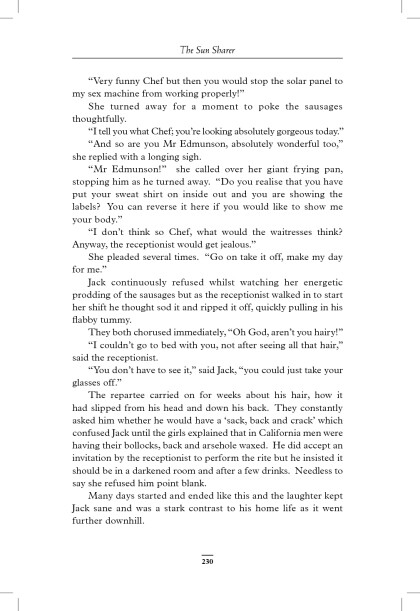 The Sun Sharer

"Very funny Chef but then you would stop the solar panel to my sex machine from working properly!"

She turned away for a moment to poke the sausages thoughtfully.

"I tell you what Chef; you're looking absolutely gorgeous today."

"And so are you Mr Edmunson, absolutely wonderful too," she replied with a longing sigh.

"Mr Edmunson!" she called over her giant frying pan, stopping him as he turned away. "Do you realise that you have put your sweat shirt on inside out and you are showing the labels? You can reverse it here if you would like to show me your body."

"I don't think so Chef, what would the waitresses think? Anyway, the receptionist would get jealous."

She pleaded several times. "Go on take it off, make my day for me."

Jack continuously refused whilst watching her energetic prodding of the sausages but as the receptionist walked in to start her shift he thought sod it and ripped it off, quickly pulling in his flabby tummy.

They both chorused immediately, "Oh God, aren't you hairy!"

"I couldn't go to bed with you, not after seeing all that hair," said the receptionist.

"You don't have to see it," said Jack, "you could just take your glasses off."

The repartee carried on for weeks about his hair, how it had slipped from his head and down his back. They constantly asked him whether he would have a 'sack, back and crack' which confused Jack until the girls explained that in California men were having their bollocks, back and arsehole waxed. He did accept an invitation by the receptionist to perform the rite but he insisted it should be in a darkened room and after a few drinks. Needless to say she refused him point blank.

Many days started and ended like this and the laughter kept Jack sane and was a stark contrast to his home life as it went further downhill.

230